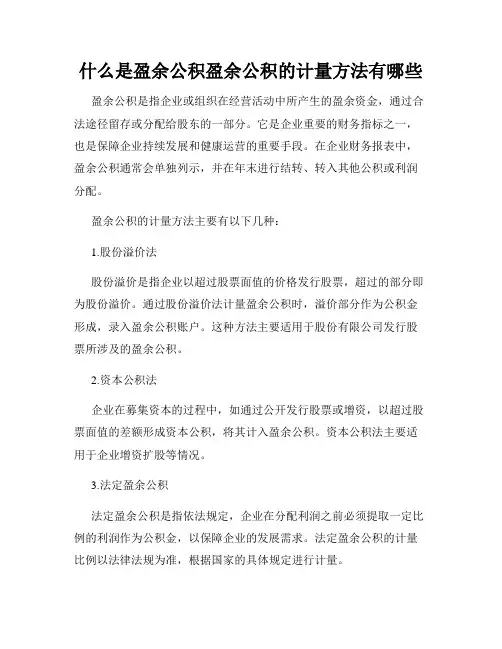 什么是盈余公积盈余公积的计量方法有哪些

盈余公积是指企业或组织在经营活动中所产生的盈余资金，通过合法途径留存或分配给股东的一部分。它是企业重要的财务指标之一，也是保障企业持续发展和健康运营的重要手段。在企业财务报表中，盈余公积通常会单独列示，并在年末进行结转、转入其他公积或利润分配。

盈余公积的计量方法主要有以下几种：

1.股份溢价法

股份溢价是指企业以超过股票面值的价格发行股票，超过的部分即为股份溢价。通过股份溢价法计量盈余公积时，溢价部分作为公积金形成，录入盈余公积账户。这种方法主要适用于股份有限公司发行股票所涉及的盈余公积。

2.资本公积法

企业在募集资本的过程中，如通过公开发行股票或增资，以超过股票面值的差额形成资本公积，将其计入盈余公积。资本公积法主要适用于企业增资扩股等情况。

3.法定盈余公积

法定盈余公积是指依法规定，企业在分配利润之前必须提取一定比例的利润作为公积金，以保障企业的发展需求。法定盈余公积的计量比例以法律法规为准，根据国家的具体规定进行计量。